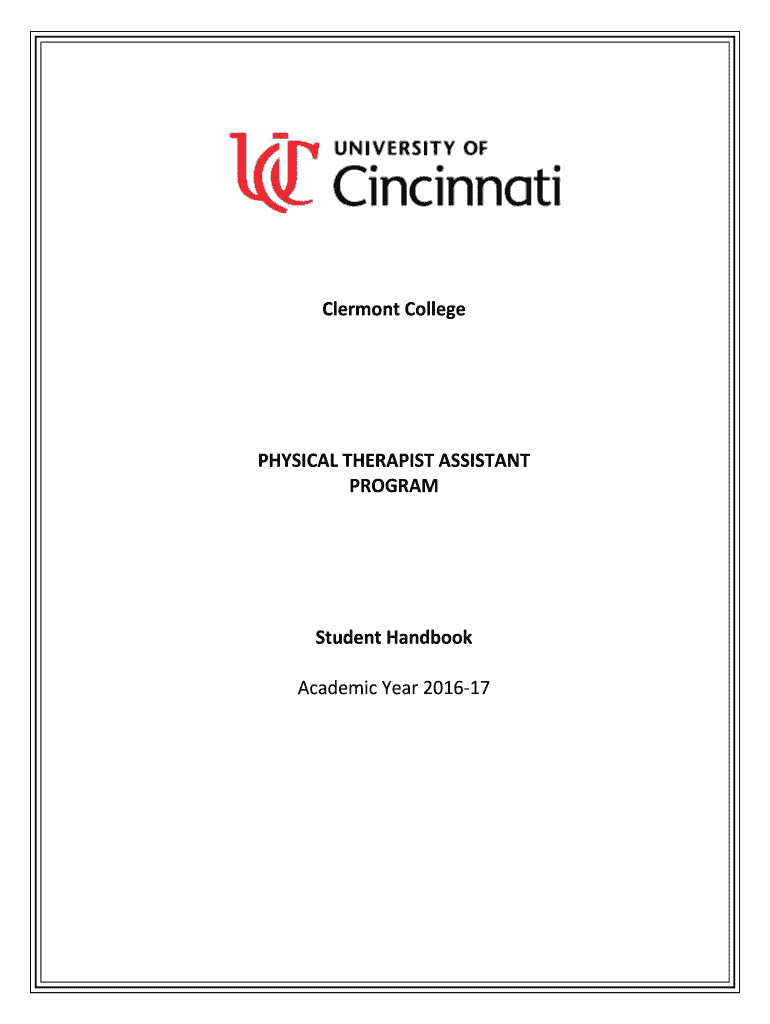 UC UNIVERSITY OF Cincinnati

Clermont College

PHYSICAL THERAPIST ASSISTANT
PROGRAM

Student Handbook

Academic Year 2016-17